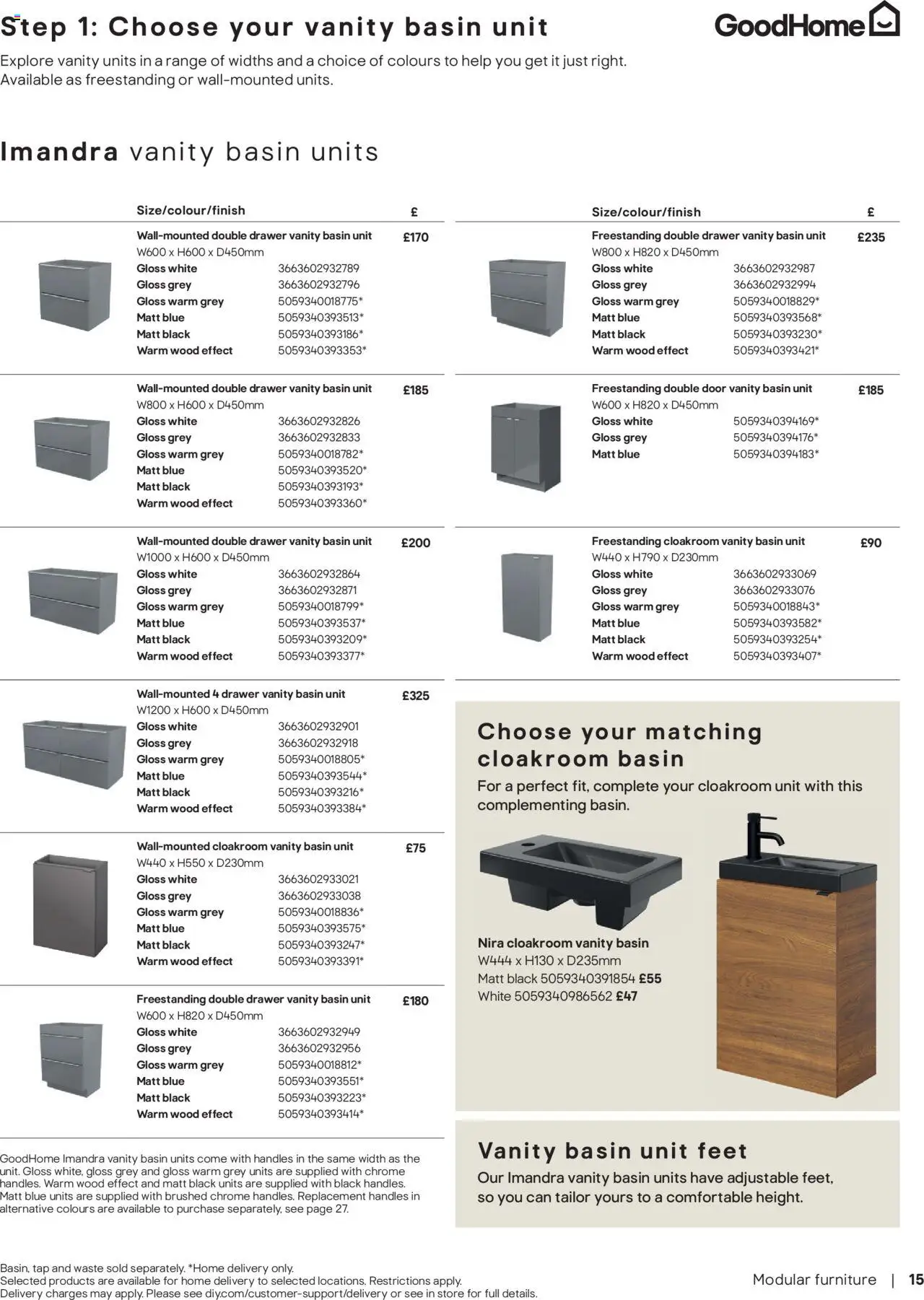 Step 1: Choose your vanity basin unit

GoodHome

Explore vanity units in a range of widths and a choice of colours to help you get it just right. Available as freestanding or wall-mounted units.

Imandra vanity basin units

| Size/colour/finish | | £ |
|---|---|---|
| Wall-mounted double drawer vanity basin unit W600 x H600 x D450mm | | £170 |
| Gloss white | 3663602932789 | |
| Gloss grey | 3663602932796 | |
| Gloss warm grey | 5059340018775* | |
| Matt blue | 5059340393513* | |
| Matt black | 5059340393186* | |
| Warm wood effect | 5059340393353* | |
| Wall-mounted double drawer vanity basin unit W800 x H600 x D450mm | | £185 |
| Gloss white | 3663602932826 | |
| Gloss grey | 3663602932833 | |
| Gloss warm grey | 5059340018782* | |
| Matt blue | 5059340393520* | |
| Matt black | 5059340393193* | |
| Warm wood effect | 5059340393360* | |
| Wall-mounted double drawer vanity basin unit W1000 x H600 x D450mm | | £200 |
| Gloss white | 3663602932864 | |
| Gloss grey | 3663602932871 | |
| Gloss warm grey | 5059340018799* | |
| Matt blue | 5059340393537* | |
| Matt black | 5059340393209* | |
| Warm wood effect | 5059340393377* | |
| Wall-mounted 4 drawer vanity basin unit W1200 x H600 x D450mm | | £325 |
| Gloss white | 3663602932901 | |
| Gloss grey | 3663602932918 | |
| Gloss warm grey | 5059340018805* | |
| Matt blue | 5059340393544* | |
| Matt black | 5059340393216* | |
| Warm wood effect | 5059340393384* | |
| Wall-mounted cloakroom vanity basin unit W440 x H550 x D230mm | | £75 |
| Gloss white | 3663602933021 | |
| Gloss grey | 3663602933038 | |
| Gloss warm grey | 5059340018836* | |
| Matt blue | 5059340393575* | |
| Matt black | 5059340393247* | |
| Warm wood effect | 5059340393391* | |
| Freestanding double drawer vanity basin unit W600 x H820 x D450mm | | £180 |
| Gloss white | 3663602932949 | |
| Gloss grey | 3663602932956 | |
| Gloss warm grey | 5059340018812* | |
| Matt blue | 5059340393551* | |
| Matt black | 5059340393223* | |
| Warm wood effect | 5059340393414* | |

GoodHome Imandra vanity basin units come with handles in the same width as the unit. Gloss white, gloss grey and gloss warm grey units are supplied with chrome handles. Warm wood effect and matt black units are supplied with black handles. Matt blue units are supplied with brushed chrome handles. Replacement handles in alternative colours are available to purchase separately, see page 27.

| Size/colour/finish | | £ |
|---|---|---|
| Freestanding double drawer vanity basin unit W800 x H820 x D450mm | | £235 |
| Gloss white | 3663602932987 | |
| Gloss grey | 3663602932994 | |
| Gloss warm grey | 5059340018829* | |
| Matt blue | 5059340393568* | |
| Matt black | 5059340393230* | |
| Warm wood effect | 5059340393421* | |
| Freestanding double door vanity basin unit W600 x H820 x D450mm | | £185 |
| Gloss white | 5059340394169* | |
| Gloss grey | 5059340394176* | |
| Matt blue | 5059340394183* | |
| Freestanding cloakroom vanity basin unit W440 x H790 x D230mm | | £90 |
| Gloss white | 3663602933069 | |
| Gloss grey | 3663602933076 | |
| Gloss warm grey | 5059340018843* | |
| Matt blue | 5059340393582* | |
| Matt black | 5059340393254* | |
| Warm wood effect | 5059340393407* | |

Choose your matching cloakroom basin
For a perfect fit, complete your cloakroom unit with this complementing basin.

Nira cloakroom vanity basin
W444 x H130 x D235mm
Matt black 5059340391854 £55
White 5059340986562 £47

Vanity basin unit feet
Our Imandra vanity basin units have adjustable feet, so you can tailor yours to a comfortable height.

Basin, tap and waste sold separately. *Home delivery only.
Selected products are available for home delivery to selected locations. Restrictions apply.
Delivery charges may apply. Please see diy.com/customer-support/delivery or see in store for full details.

Modular furniture | 15